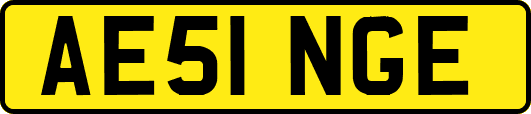 AE51 NGE